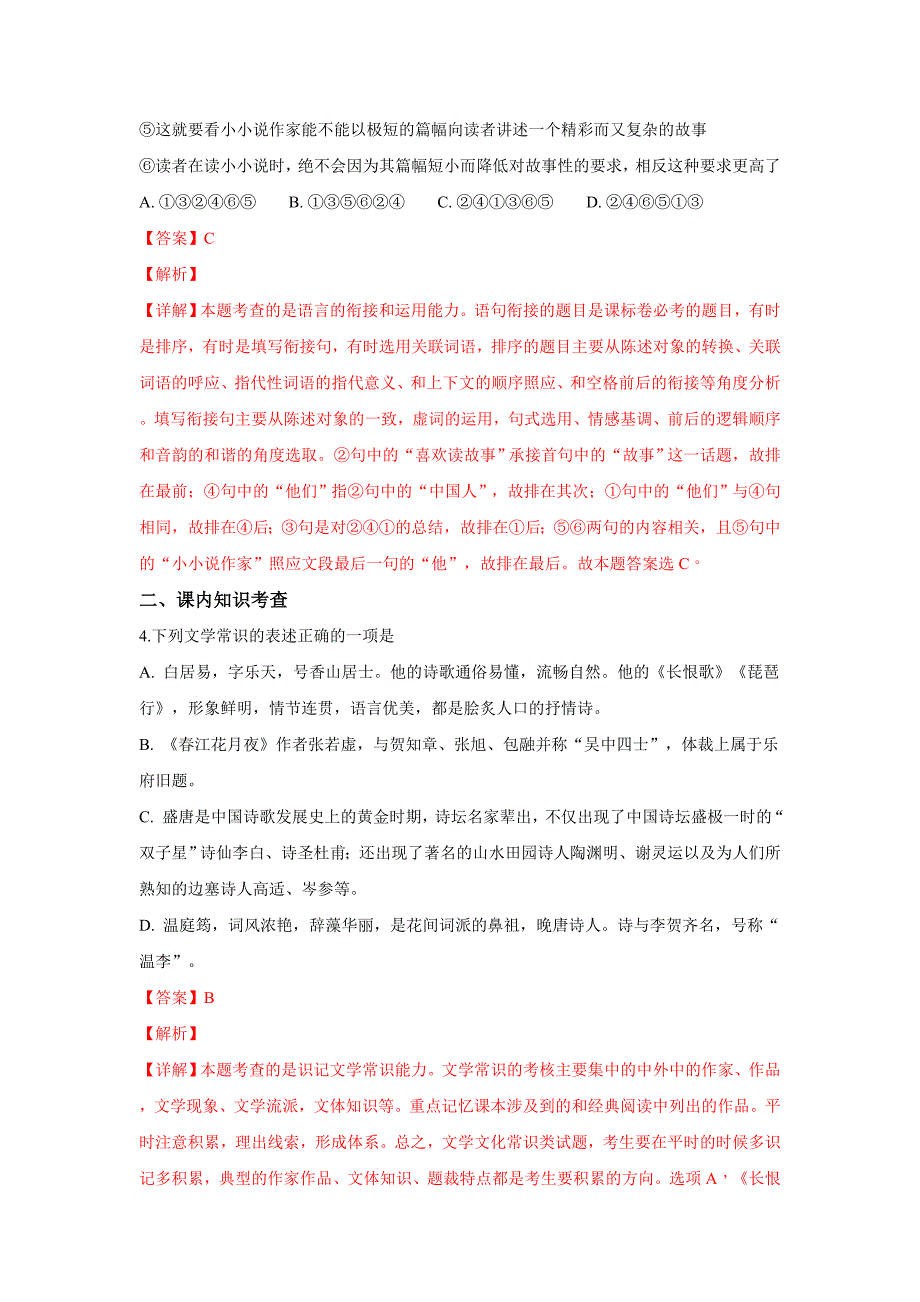 ⑤这就要看小小说作家能不能以极短的篇幅向读者讲述一个精彩而又复杂的故事

⑥读者在读小小说时，绝不会因为其篇幅短小而降低对故事性的要求，相反这种要求更高了

A. ①③②④⑥⑤　　B. ①③⑤⑥②④　　C. ②④①③⑥⑤　　D. ②④⑥⑤①③

【答案】C

【解析】

【详解】本题考查的是语言的衔接和运用能力。语句衔接的题目是课标卷必考的题目，有时是排序，有时是填写衔接句，有时选用关联词语，排序的题目主要从陈述对象的转换、关联词语的呼应、指代性词语的指代意义、和上下文的顺序照应、和空格前后的衔接等角度分析。填写衔接句主要从陈述对象的一致，虚词的运用，句式选用、情感基调、前后的逻辑顺序和音韵的和谐的角度选取。②句中的“喜欢读故事”承接首句中的“故事”这一话题，故排在最前；④句中的“他们”指②句中的“中国人”，故排在其次；①句中的“他们”与④句相同，故排在④后；③句是对②④①的总结，故排在①后；⑤⑥两句的内容相关，且⑤句中的“小小说作家”照应文段最后一句的“他”，故排在最后。故本题答案选 C。

二、课内知识考查

4.下列文学常识的表述正确的一项是

A. 白居易，字乐天，号香山居士。他的诗歌通俗易懂，流畅自然。他的《长恨歌》《琵琶行》，形象鲜明，情节连贯，语言优美，都是脍炙人口的抒情诗。

B. 《春江花月夜》作者张若虚，与贺知章、张旭、包融并称“吴中四士”，体裁上属于乐府旧题。

C. 盛唐是中国诗歌发展史上的黄金时期，诗坛名家辈出，不仅出现了中国诗坛盛极一时的“双子星”诗仙李白、诗圣杜甫；还出现了著名的山水田园诗人陶渊明、谢灵运以及为人们所熟知的边塞诗人高适、岑参等。

D. 温庭筠，词风浓艳，辞藻华丽，是花间词派的鼻祖，晚唐诗人。诗与李贺齐名，号称“温李”。

【答案】B

【解析】

【详解】本题考查的是识记文学常识能力。文学常识的考核主要集中的中外中的作家、作品，文学现象、文学流派，文体知识等。重点记忆课本涉及到的和经典阅读中列出的作品。平时注意积累，理出线索，形成体系。总之，文学文化常识类试题，考生要在平时的时候多识记多积累，典型的作家作品、文体知识、题裁特点都是考生要积累的方向。选项 A，《长恨